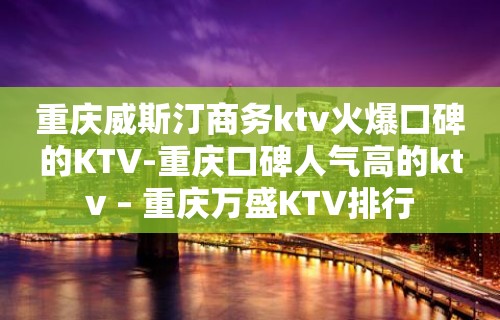 重庆威斯汀商务ktv火爆口碑的KTV-重庆口碑人气高的ktv – 重庆万盛KTV排行